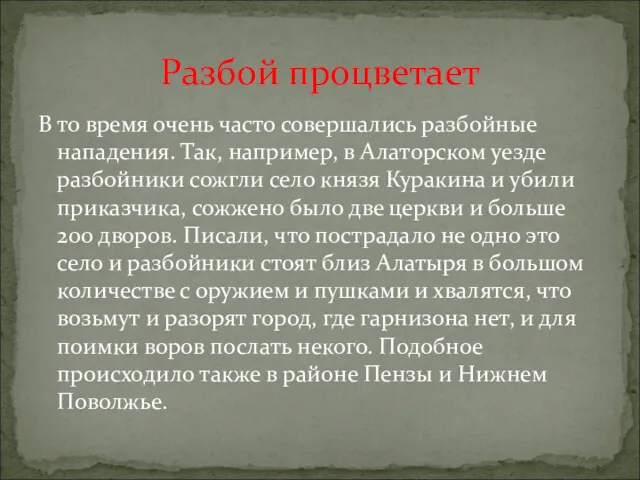 Разбой процветает

В то время очень часто совершались разбойные нападения. Так, например, в Алаторском уезде разбойники сожгли село князя Куракина и убили приказчика, сожжено было две церкви и больше 200 дворов. Писали, что пострадало не одно это село и разбойники стоят близ Алатыря в большом количестве с оружием и пушками и хвалятся, что возьмут и разорят город, где гарнизона нет, и для поимки воров послать некого. Подобное происходило также в районе Пензы и Нижнем Поволжье.